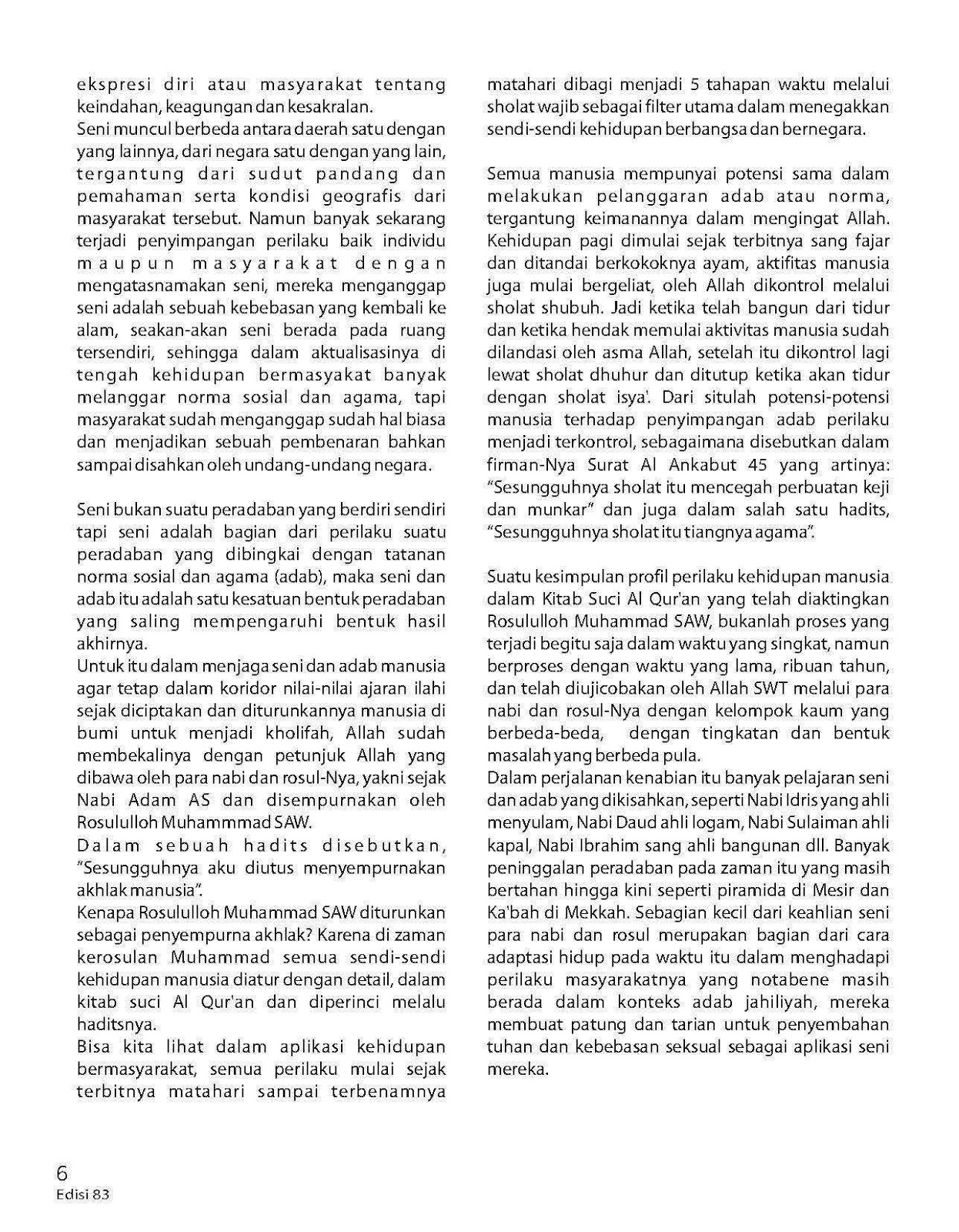 ekspresi diri atau masyarakat tentang keindahan, keagungan dan kesakralan.
Seni muncul berbeda antara daerah satu dengan yang lainnya, dari negara satu dengan yang lain, tergantung dari sudut pandang dan pemahaman serta kondisi geografis dari masyarakat tersebut. Namun banyak sekarang terjadi penyimpangan perilaku baik individu maupun masyarakat dengan mengatasnamakan seni, mereka menganggap seni adalah sebuah kebebasan yang kembali ke alam, seakan-akan seni berada pada ruang tersendiri, sehingga dalam aktualisasinya di tengah kehidupan bermasyakat banyak melanggar norma sosial dan agama, tapi masyarakat sudah menganggap sudah hal biasa dan menjadikan sebuah pembenaran bahkan sampai disahkan oleh undang-undang negara.

Seni bukan suatu peradaban yang berdiri sendiri tapi seni adalah bagian dari perilaku suatu peradaban yang dibingkai dengan tatanan norma sosial dan agama (adab), maka seni dan adab itu adalah satu kesatuan bentuk peradaban yang saling mempengaruhi bentuk hasil akhirnya.
Untuk itu dalam menjaga seni dan adab manusia agar tetap dalam koridor nilai-nilai ajaran ilahi sejak diciptakan dan diturunkannya manusia di bumi untuk menjadi kholifah, Allah sudah membekalinya dengan petunjuk Allah yang dibawa oleh para nabi dan rosul-Nya, yakni sejak Nabi Adam AS dan disempurnakan oleh Rosululloh Muhammmad SAW.
Dalam sebuah hadits disebutkan, "Sesungguhnya aku diutus menyempurnakan akhlak manusia".
Kenapa Rosululloh Muhammad SAW diturunkan sebagai penyempurna akhlak? Karena di zaman kerosulan Muhammad semua sendi-sendi kehidupan manusia diatur dengan detail, dalam kitab suci Al Qur'an dan diperinci melalu haditsnya.
Bisa kita lihat dalam aplikasi kehidupan bermasyarakat, semua perilaku mulai sejak terbitnya matahari sampai terbenamnya matahari dibagi menjadi 5 tahapan waktu melalui sholat wajib sebagai filter utama dalam menegakkan sendi-sendi kehidupan berbangsa dan bernegara.

Semua manusia mempunyai potensi sama dalam melakukan pelanggaran adab atau norma, tergantung keimanannya dalam mengingat Allah. Kehidupan pagi dimulai sejak terbitnya sang fajar dan ditandai berkokoknya ayam, aktifitas manusia juga mulai bergeliat, oleh Allah dikontrol melalui sholat shubuh. Jadi ketika telah bangun dari tidur dan ketika hendak memulai aktivitas manusia sudah dilandasi oleh asma Allah, setelah itu dikontrol lagi lewat sholat dhuhur dan ditutup ketika akan tidur dengan sholat isya'. Dari situlah potensi-potensi manusia terhadap penyimpangan adab perilaku menjadi terkontrol, sebagaimana disebutkan dalam firman-Nya Surat Al Ankabut 45 yang artinya: "Sesungguhnya sholat itu mencegah perbuatan keji dan munkar" dan juga dalam salah satu hadits, "Sesungguhnya sholat itu tiangnya agama".

Suatu kesimpulan profil perilaku kehidupan manusia dalam Kitab Suci Al Qur'an yang telah diaktingkan Rosululloh Muhammad SAW, bukanlah proses yang terjadi begitu saja dalam waktu yang singkat, namun berproses dengan waktu yang lama, ribuan tahun, dan telah diujicobakan oleh Allah SWT melalui para nabi dan rosul-Nya dengan kelompok kaum yang berbeda-beda, dengan tingkatan dan bentuk masalah yang berbeda pula.
Dalam perjalanan kenabian itu banyak pelajaran seni dan adab yang dikisahkan, seperti Nabi Idris yang ahli menyulam, Nabi Daud ahli logam, Nabi Sulaiman ahli kapal, Nabi Ibrahim sang ahli bangunan dll. Banyak peninggalan peradaban pada zaman itu yang masih bertahan hingga kini seperti piramida di Mesir dan Ka'bah di Mekkah. Sebagian kecil dari keahlian seni para nabi dan rosul merupakan bagian dari cara adaptasi hidup pada waktu itu dalam menghadapi perilaku masyarakatnya yang notabene masih berada dalam konteks adab jahiliyah, mereka membuat patung dan tarian untuk penyembahan tuhan dan kebebasan seksual sebagai aplikasi seni mereka.

6
Edisi 83